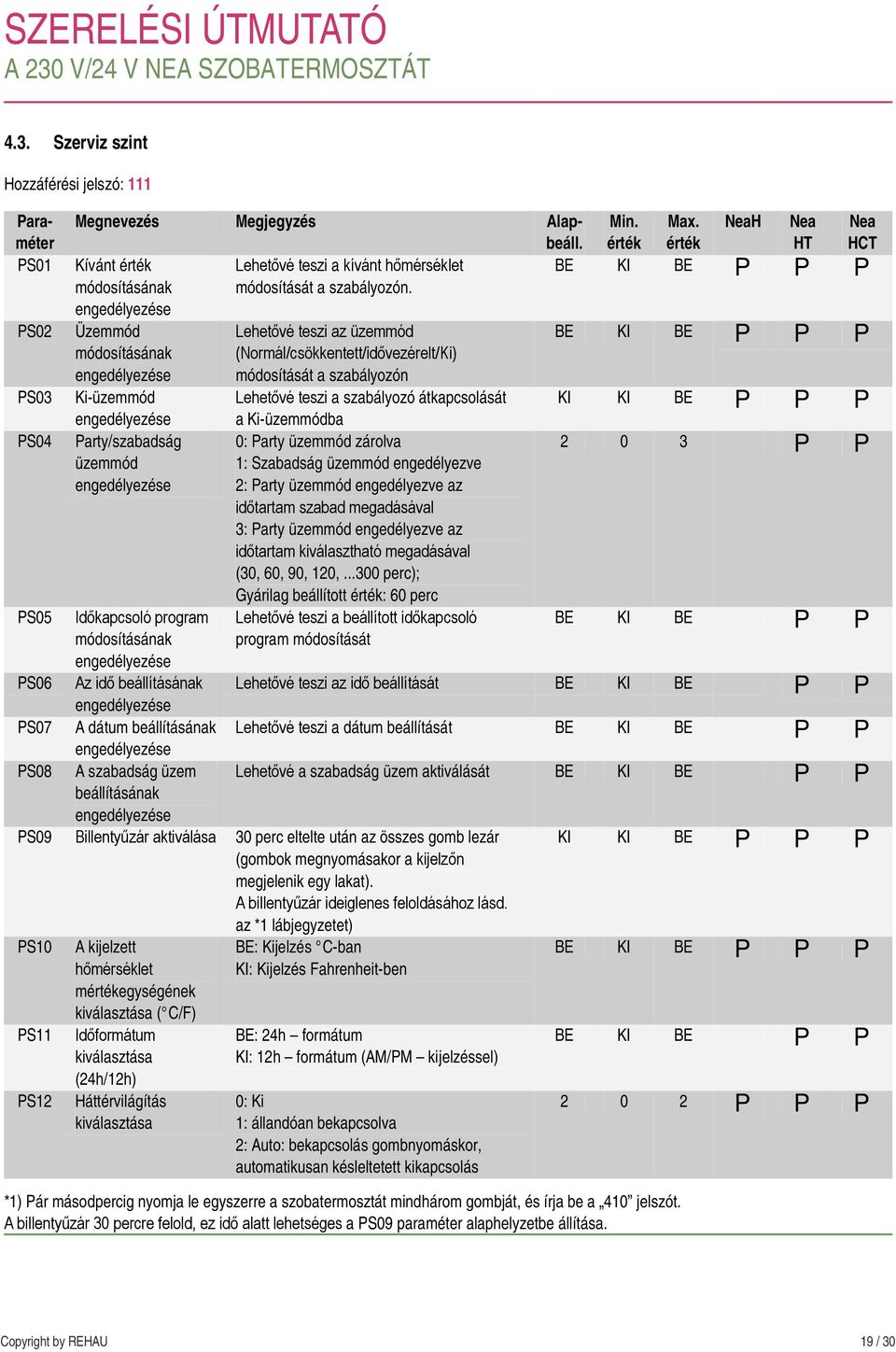 SZERELÉSI ÚTMUTATÓ
A 230 V/24 V NEA SZOBATERMOSZTÁT

4.3. Szerviz szint

Hozzáférési jelszó: 111

| Paraméter | Megnevezés | Megjegyzés | Alapbeáll. | Min. érték | Max. érték | NeaH | Nea HT | Nea HCT |
|---|---|---|---|---|---|---|---|---|
| PS01 | Kívánt érték módosításának engedélyezése | Lehetővé teszi a kívánt hőmérséklet módosítását a szabályozón. | BE | KI | BE | P | P | P |
| PS02 | Üzemmód módosításának engedélyezése | Lehetővé teszi az üzemmód (Normál/csökkentett/idővezérelt/Ki) módosítását a szabályozón | BE | KI | BE | P | P | P |
| PS03 | Ki-üzemmód engedélyezése | Lehetővé teszi a szabályozó átkapcsolását a Ki-üzemmódba | KI | KI | BE | P | P | P |
| PS04 | Party/szabadság üzemmód engedélyezése | 0: Party üzemmód zárolva 1: Szabadság üzemmód engedélyezve 2: Party üzemmód engedélyezve az időtartam szabad megadásával 3: Party üzemmód engedélyezve az időtartam kiválasztható megadásával (30, 60, 90, 120, ...300 perc); Gyárilag beállított érték: 60 perc | 2 | 0 | 3 | | P | P |
| PS05 | Időkapcsoló program módosításának engedélyezése | Lehetővé teszi a beállított időkapcsoló program módosítását | BE | KI | BE | | P | P |
| PS06 | Az idő beállításának engedélyezése | Lehetővé teszi az idő beállítását | BE | KI | BE | | P | P |
| PS07 | A dátum beállításának engedélyezése | Lehetővé teszi a dátum beállítását | BE | KI | BE | | P | P |
| PS08 | A szabadság üzem beállításának engedélyezése | Lehetővé a szabadság üzem aktiválását | BE | KI | BE | | P | P |
| PS09 | Billentyűzár aktiválása | 30 perc eltelte után az összes gomb lezár (gombok megnyomásakor a kijelzőn megjelenik egy lakat). A billentyűzár ideiglenes feloldásához lásd. az *1 lábjegyzetet) | KI | KI | BE | P | P | P |
| PS10 | A kijelzett hőmérséklet mértékegységének kiválasztása (°C/F) | BE: Kijelzés °C-ban KI: Kijelzés Fahrenheit-ben | BE | KI | BE | P | P | P |
| PS11 | Időformátum kiválasztása (24h/12h) | BE: 24h – formátum KI: 12h – formátum (AM/PM – kijelzéssel) | BE | KI | BE | | P | P |
| PS12 | Háttérvilágítás kiválasztása | 0: Ki 1: állandóan bekapcsolva 2: Auto: bekapcsolás gombnyomáskor, automatikusan késleltetett kikapcsolás | 2 | 0 | 2 | P | P | P |

*1) Pár másodpercig nyomja le egyszerre a szobatermosztát mindhárom gombját, és írja be a „410” jelszót. A billentyűzár 30 percre felold, ez idő alatt lehetséges a PS09 paraméter alaphelyzetbe állítása.

Copyright by REHAU 19 / 30